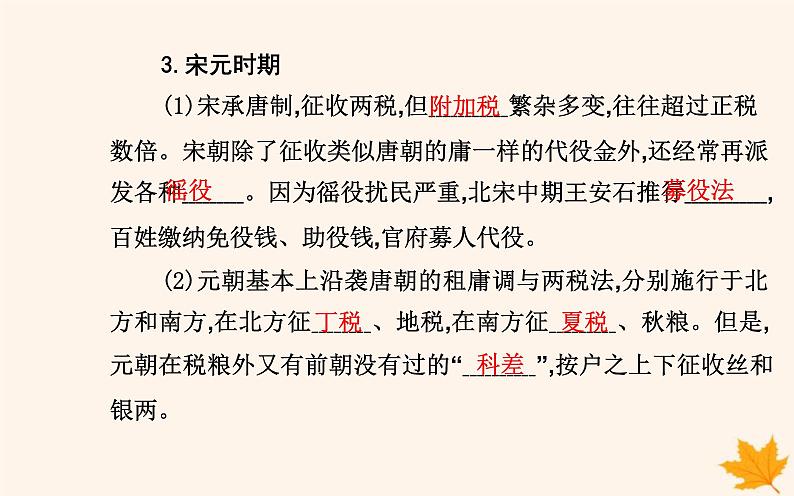 3.宋元时期

(1)宋承唐制,征收两税,但附加税繁杂多变,往往超过正税数倍。宋朝除了征收类似唐朝的庸一样的代役金外,还经常再派发各种徭役。因为徭役扰民严重,北宋中期王安石推行募役法,百姓缴纳免役钱、助役钱,官府募人代役。

(2)元朝基本上沿袭唐朝的租庸调与两税法,分别施行于北方和南方,在北方征丁税、地税,在南方征夏税、秋粮。但是,元朝在税粮外又有前朝没有过的“科差”,按户之上下征收丝和银两。